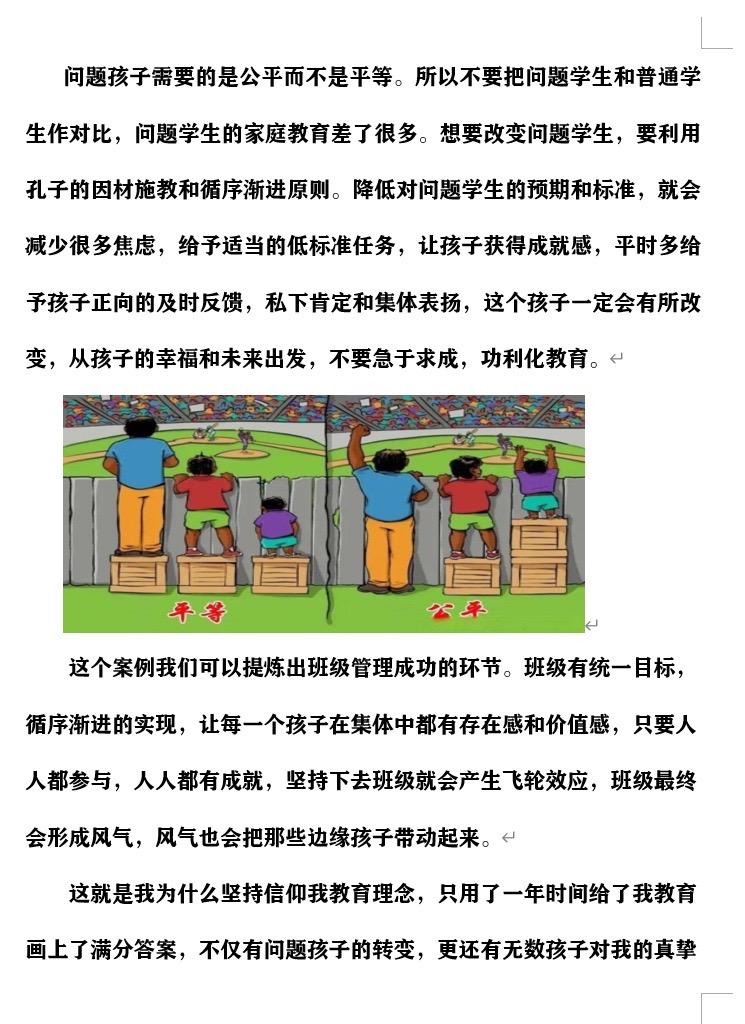 问题孩子需要的是公平而不是平等。所以不要把问题学生和普通学生作对比，问题学生的家庭教育差了很多。想要改变问题学生，要利用孔子的因材施教和循序渐进原则。降低对问题学生的预期和标准，就会减少很多焦虑，给予适当的低标准任务，让孩子获得成就感，平时多给予孩子正向的及时反馈，私下肯定和集体表扬，这个孩子一定会有所改变，从孩子的幸福和未来出发，不要急于求成，功利化教育。

平等

公平

这个案例我们可以提炼出班级管理成功的环节。班级有统一目标，循序渐进的实现，让每一个孩子在集体中都有存在感和价值感，只要人人都参与，人人都有成就，坚持下去班级就会产生飞轮效应，班级最终会形成风气，风气也会把那些边缘孩子带动起来。

这就是我为什么坚持信仰我教育理念，只用了一年时间给了我教育画上了满分答案，不仅有问题孩子的转变，更还有无数孩子对我的真挚